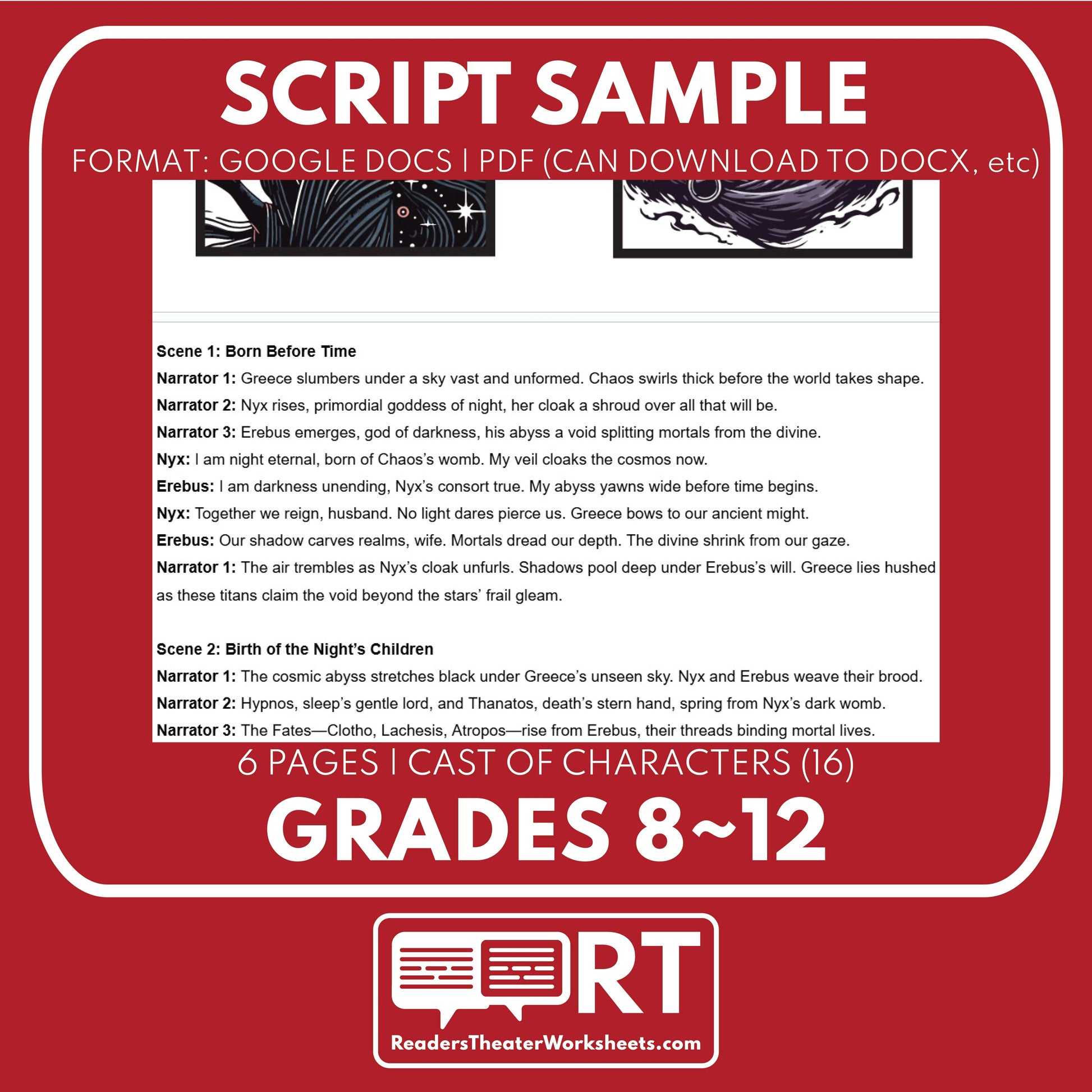 SCRIPT SAMPLE

FORMAT: GOOGLE DOCS | PDF (CAN DOWNLOAD TO DOCX, etc)

Scene 1: Born Before Time

Narrator 1: Greece slumbers under a sky vast and unformed. Chaos swirls thick before the world takes shape.

Narrator 2: Nyx rises, primordial goddess of night, her cloak a shroud over all that will be.

Narrator 3: Erebus emerges, god of darkness, his abyss a void splitting mortals from the divine.

Nyx: I am night eternal, born of Chaos's womb. My veil cloaks the cosmos now.

Erebus: I am darkness unending, Nyx's consort true. My abyss yawns wide before time begins.

Nyx: Together we reign, husband. No light dares pierce us. Greece bows to our ancient might.

Erebus: Our shadow carves realms, wife. Mortals dread our depth. The divine shrink from our gaze.

Narrator 1: The air trembles as Nyx's cloak unfurls. Shadows pool deep under Erebus's will. Greece lies hushed as these titans claim the void beyond the stars' frail gleam.

Scene 2: Birth of the Night's Children

Narrator 1: The cosmic abyss stretches black under Greece's unseen sky. Nyx and Erebus weave their brood.

Narrator 2: Hypnos, sleep's gentle lord, and Thanatos, death's stern hand, spring from Nyx's dark womb.

Narrator 3: The Fates—Clotho, Lachesis, Atropos—rise from Erebus, their threads binding mortal lives.

6 PAGES | CAST OF CHARACTERS (16)

GRADES 8~12

RT

ReadersTheaterWorksheets.com